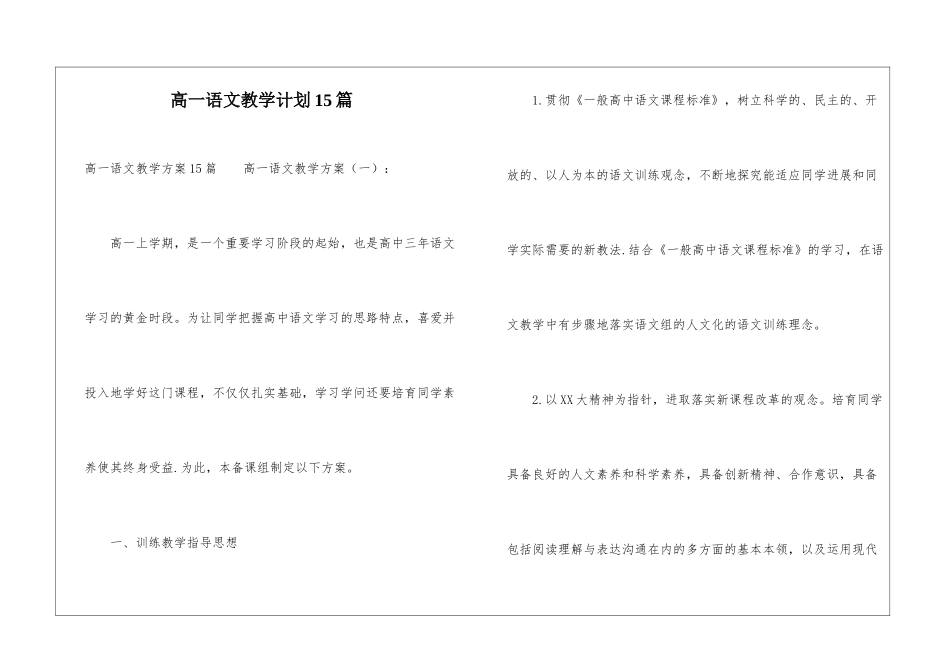 高一语文教学计划15篇

高一语文教学方案15篇　　高一语文教学方案（一）：

高一上学期，是一个重要学习阶段的起始，也是高中三年语文学习的黄金时段。为让同学把握高中语文学习的思路特点，喜爱并投入地学好这门课程，不仅仅扎实基础，学习学问还要培育同学素养使其终身受益.为此，本备课组制定以下方案。

一、训练教学指导思想

1.贯彻《一般高中语文课程标准》，树立科学的、民主的、开放的、以人为本的语文训练观念，不断地探究能适应同学进展和同学实际需要的新教法.结合《一般高中语文课程标准》的学习，在语文教学中有步骤地落实语文组的人文化的语文训练理念。

2.以XX大精神为指针，进取落实新课程改革的观念。培育同学具备良好的人文素养和科学素养，具备创新精神、合作意识，具备包括阅读理解与表达沟通在内的多方面的基本本领，以及运用现代